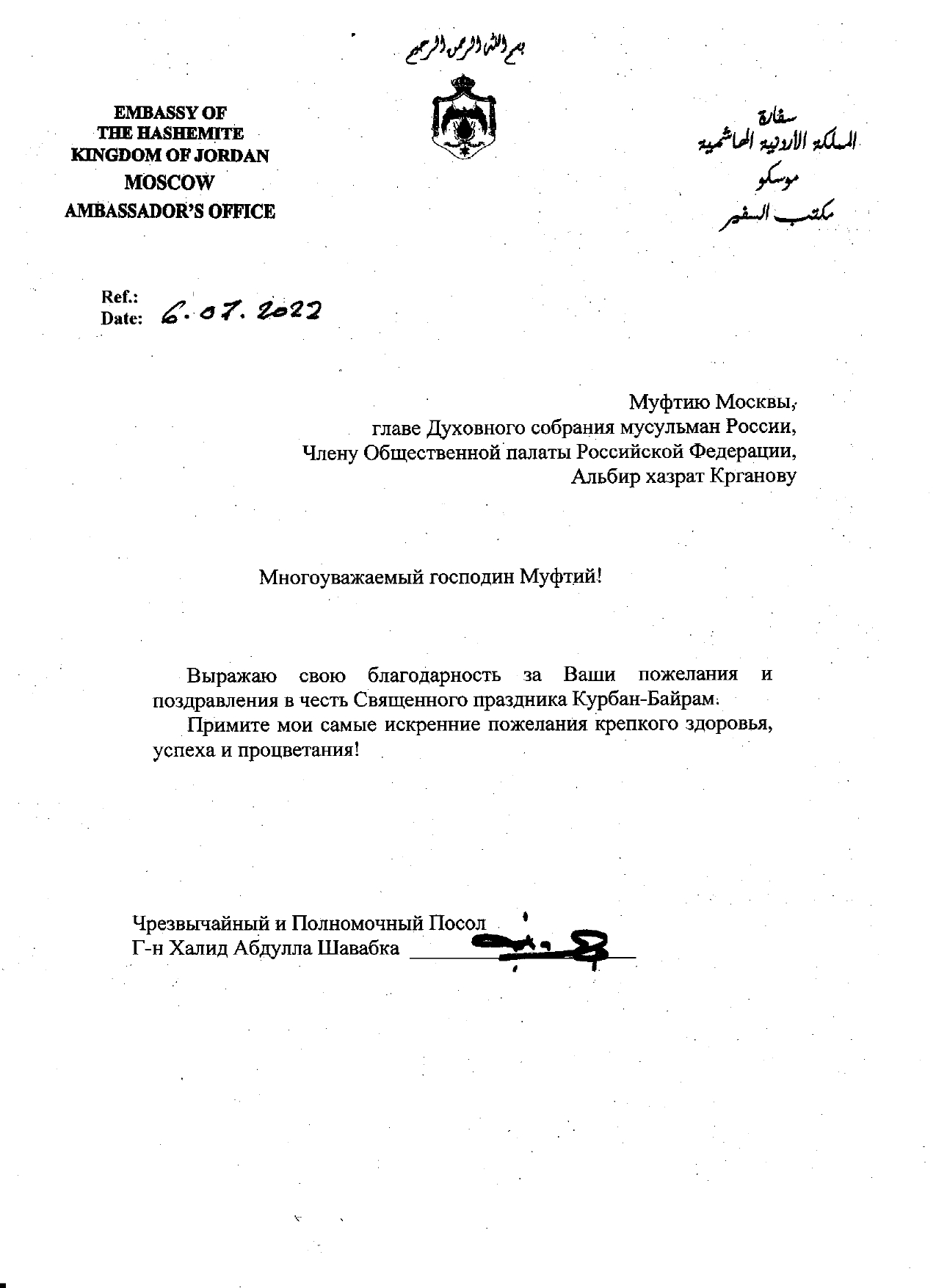 بسم الله الرحمن الرحيم

EMBASSY OF
THE HASHEMITE
KINGDOM OF JORDAN
MOSCOW
AMBASSADOR'S OFFICE

سفارة
المملكة الأردنية الهاشمية
موسكو
مكتب السفير

Ref.:
Date: 6.07.2022

Муфтию Москвы,
главе Духовного собрания мусульман России,
Члену Общественной палаты Российской Федерации,
Альбир хазрат Крганову

Многоуважаемый господин Муфтий!

Выражаю свою благодарность за Ваши пожелания и поздравления в честь Священного праздника Курбан-Байрам.

Примите мои самые искренние пожелания крепкого здоровья, успеха и процветания!

Чрезвычайный и Полномочный Посол
Г-н Халид Абдулла Шавабка